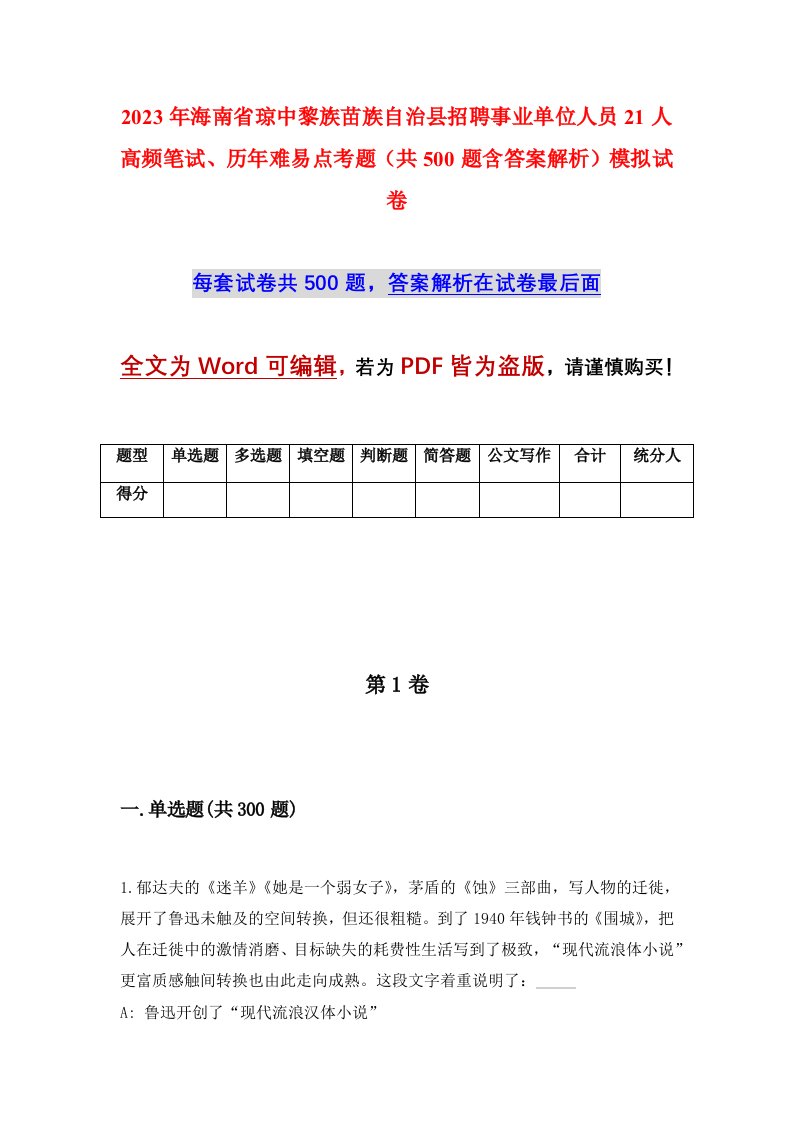 2023年海南省琼中黎族苗族自治县招聘事业单位人员21人高频笔试、历年难易点考题（共500题含答案解析）模拟试卷

每套试卷共500题，答案解析在试卷最后面

全文为Word可编辑，若为PDF皆为盗版，请谨慎购买！

| 题型 | 单选题 | 多选题 | 填空题 | 判断题 | 简答题 | 公文写作 | 合计 | 统分人 |
|---|---|---|---|---|---|---|---|---|
| 得分 | | | | | | | | |

第1卷

一.单选题(共300题)

1.郁达夫的《迷羊》《她是一个弱女子》，茅盾的《蚀》三部曲，写人物的迁徙，展开了鲁迅未触及的空间转换，但还很粗糙。到了1940年钱钟书的《围城》，把人在迁徙中的激情消磨、目标缺失的耗费性生活写到了极致，“现代流浪体小说”更富质感触间转换也由此走向成熟。这段文字着重说明了：_____

A: 鲁迅开创了“现代流浪汉体小说”